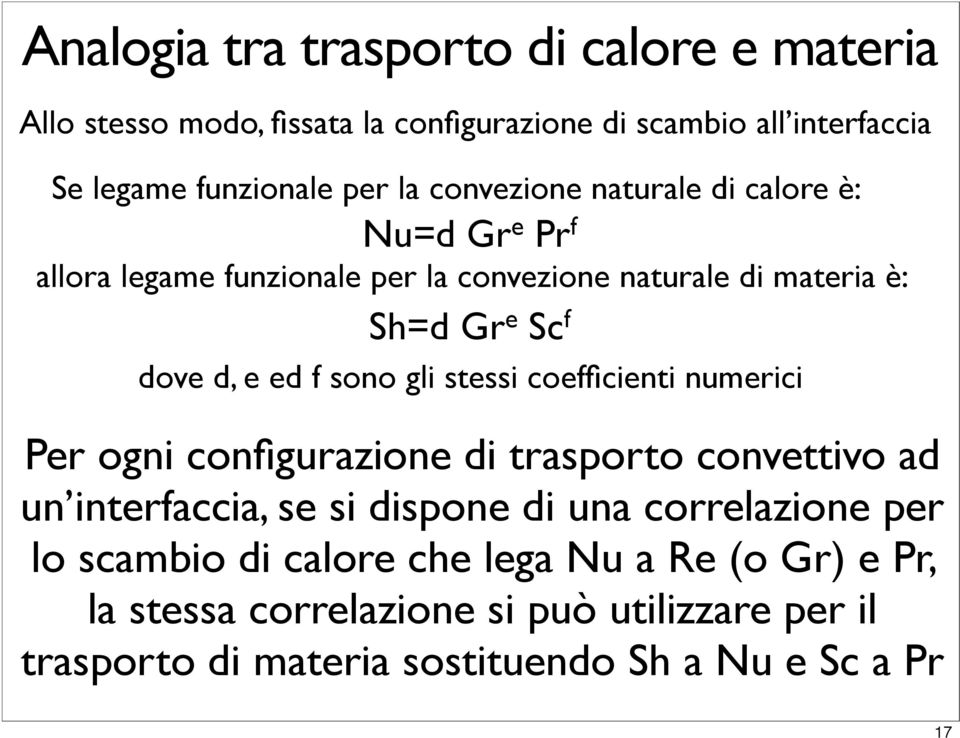 Analogia tra trasporto di calore e materia

Allo stesso modo, fissata la configurazione di scambio all'interfaccia

Se legame funzionale per la convezione naturale di calore è:

$Nu=d\ Gr^e\ Pr^f$

allora legame funzionale per la convezione naturale di materia è:

$Sh=d\ Gr^e\ Sc^f$

dove d, e ed f sono gli stessi coefficienti numerici

Per ogni configurazione di trasporto convettivo ad un'interfaccia, se si dispone di una correlazione per lo scambio di calore che lega Nu a Re (o Gr) e Pr, la stessa correlazione si può utilizzare per il trasporto di materia sostituendo Sh a Nu e Sc a Pr

17